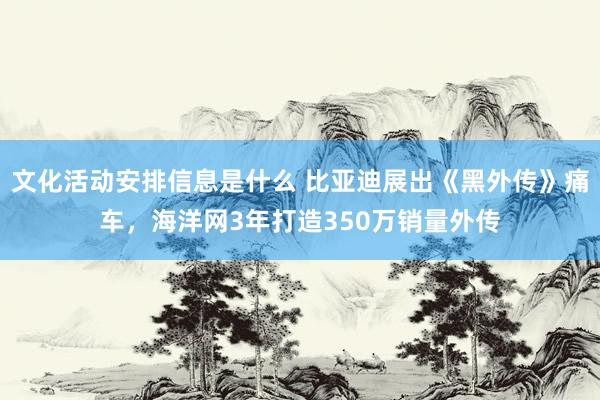 文化活动安排信息是什么 比亚迪展出《黑外传》痛车，海洋网3年打造350万销量外传